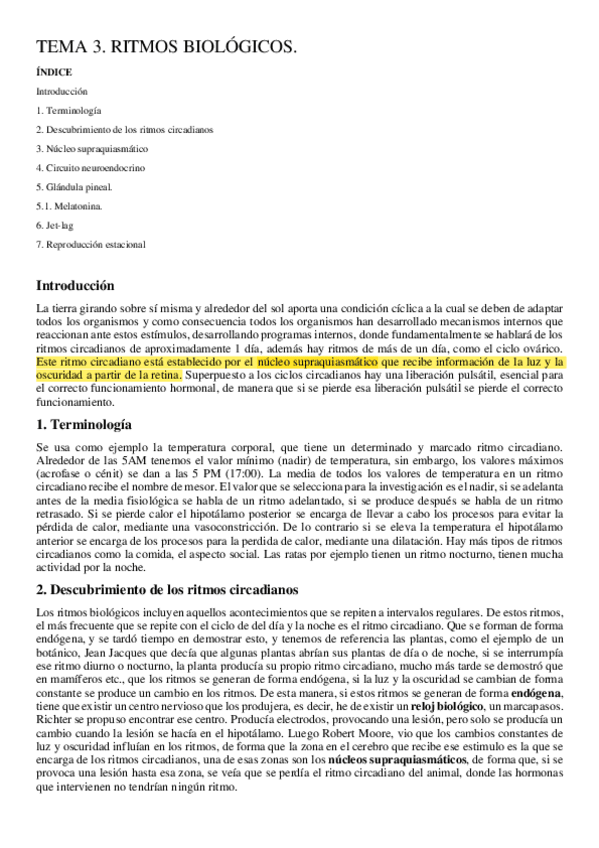 TEMA 3. RITMOS BIOLÓGICOS.

ÍNDICE

Introducción

1. Terminología

2. Descubrimiento de los ritmos circadianos

3. Núcleo supraquiasmático

4. Circuito neuroendocrino

5. Glándula pineal.

5.1. Melatonina.

6. Jet-lag

7. Reproducción estacional

Introducción

La tierra girando sobre sí misma y alrededor del sol aporta una condición cíclica a la cual se deben de adaptar todos los organismos y como consecuencia todos los organismos han desarrollado mecanismos internos que reaccionan ante estos estímulos, desarrollando programas internos, donde fundamentalmente se hablará de los ritmos circadianos de aproximadamente 1 día, además hay ritmos de más de un día, como el ciclo ovárico. Este ritmo circadiano está establecido por el núcleo supraquiasmático que recibe información de la luz y la oscuridad a partir de la retina. Superpuesto a los ciclos circadianos hay una liberación pulsátil, esencial para el correcto funcionamiento hormonal, de manera que si se pierde esa liberación pulsátil se pierde el correcto funcionamiento.

1. Terminología

Se usa como ejemplo la temperatura corporal, que tiene un determinado y marcado ritmo circadiano. Alrededor de las 5AM tenemos el valor mínimo (nadir) de temperatura, sin embargo, los valores máximos (acrofase o cénit) se dan a las 5 PM (17:00). La media de todos los valores de temperatura en un ritmo circadiano recibe el nombre de mesor. El valor que se selecciona para la investigación es el nadir, si se adelanta antes de la media fisiológica se habla de un ritmo adelantado, si se produce después se habla de un ritmo retrasado. Si se pierde calor el hipotálamo posterior se encarga de llevar a cabo los procesos para evitar la pérdida de calor, mediante una vasoconstricción. De lo contrario si se eleva la temperatura el hipotálamo anterior se encarga de los procesos para la perdida de calor, mediante una dilatación. Hay más tipos de ritmos circadianos como la comida, el aspecto social. Las ratas por ejemplo tienen un ritmo nocturno, tienen mucha actividad por la noche.

2. Descubrimiento de los ritmos circadianos

Los ritmos biológicos incluyen aquellos acontecimientos que se repiten a intervalos regulares. De estos ritmos, el más frecuente que se repite con el ciclo de del día y la noche es el ritmo circadiano. Que se forman de forma endógena, y se tardó tiempo en demostrar esto, y tenemos de referencia las plantas, como el ejemplo de un botánico, Jean Jacques que decía que algunas plantas abrían sus plantas de día o de noche, si se interrumpía ese ritmo diurno o nocturno, la planta producía su propio ritmo circadiano, mucho más tarde se demostró que en mamíferos etc., que los ritmos se generan de forma endógena, si la luz y la oscuridad se cambian de forma constante se produce un cambio en los ritmos. De esta manera, si estos ritmos se generan de forma endógena, tiene que existir un centro nervioso que los produjera, es decir, he de existir un reloj biológico, un marcapasos. Richter se propuso encontrar ese centro. Producía electrodos, provocando una lesión, pero solo se producía un cambio cuando la lesión se hacía en el hipotálamo. Luego Robert Moore, vio que los cambios constantes de luz y oscuridad influían en los ritmos, de forma que la zona en el cerebro que recibe ese estimulo es la que se encarga de los ritmos circadianos, una de esas zonas son los núcleos supraquiasmáticos, de forma que, si se provoca una lesión hasta esa zona, se veía que se perdía el ritmo circadiano del animal, donde las hormonas que intervienen no tendrían ningún ritmo.